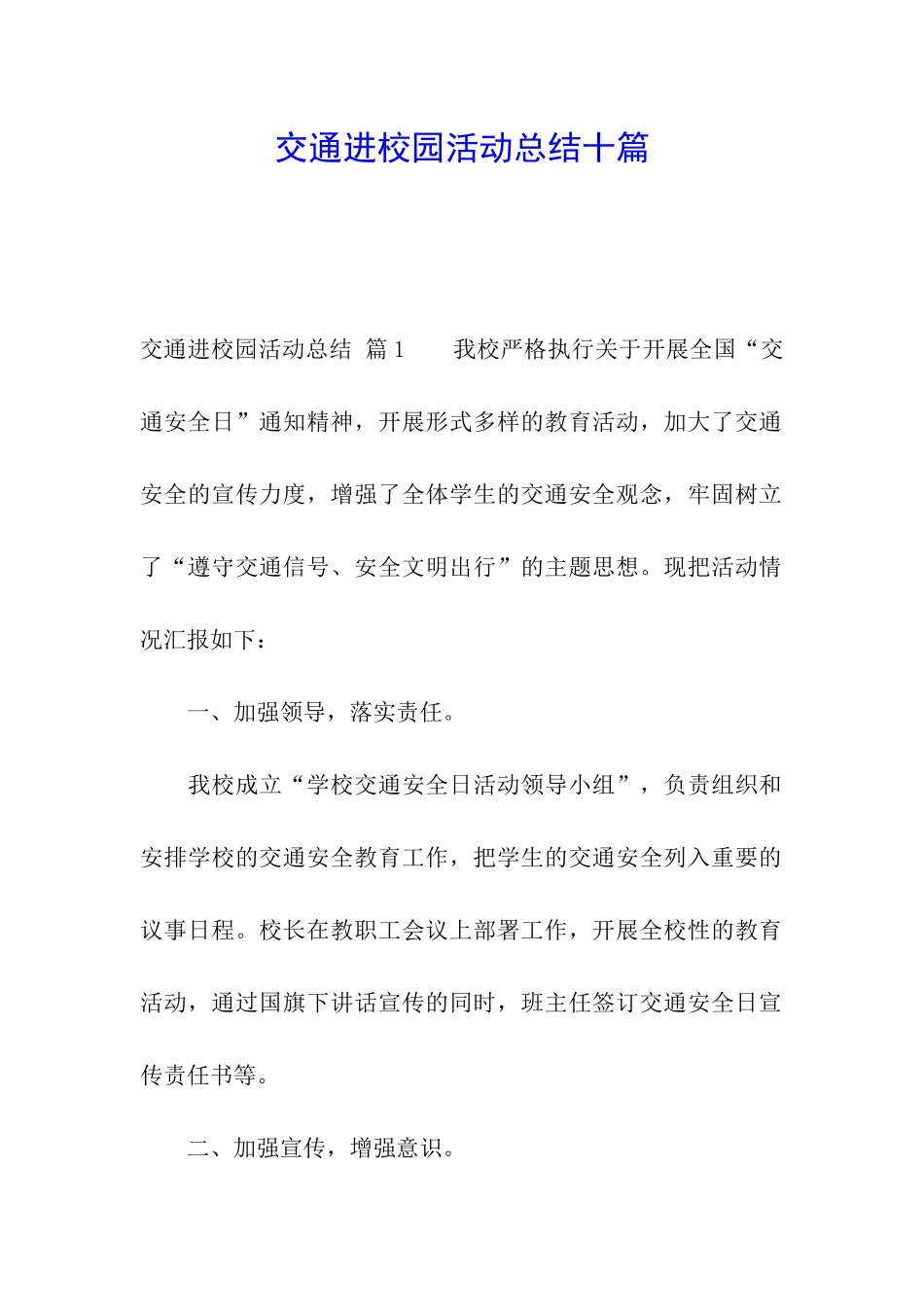 交通进校园活动总结十篇

交通进校园活动总结 篇1　　我校严格执行关于开展全国“交通安全日”通知精神，开展形式多样的教育活动，加大了交通安全的宣传力度，增强了全体学生的交通安全观念，牢固树立了“遵守交通信号、安全文明出行”的主题思想。现把活动情况汇报如下：

一、加强领导，落实责任。

我校成立“学校交通安全日活动领导小组”，负责组织和安排学校的交通安全教育工作，把学生的交通安全列入重要的议事日程。校长在教职工会议上部署工作，开展全校性的教育活动，通过国旗下讲话宣传的同时，班主任签订交通安全日宣传责任书等。

二、加强宣传，增强意识。